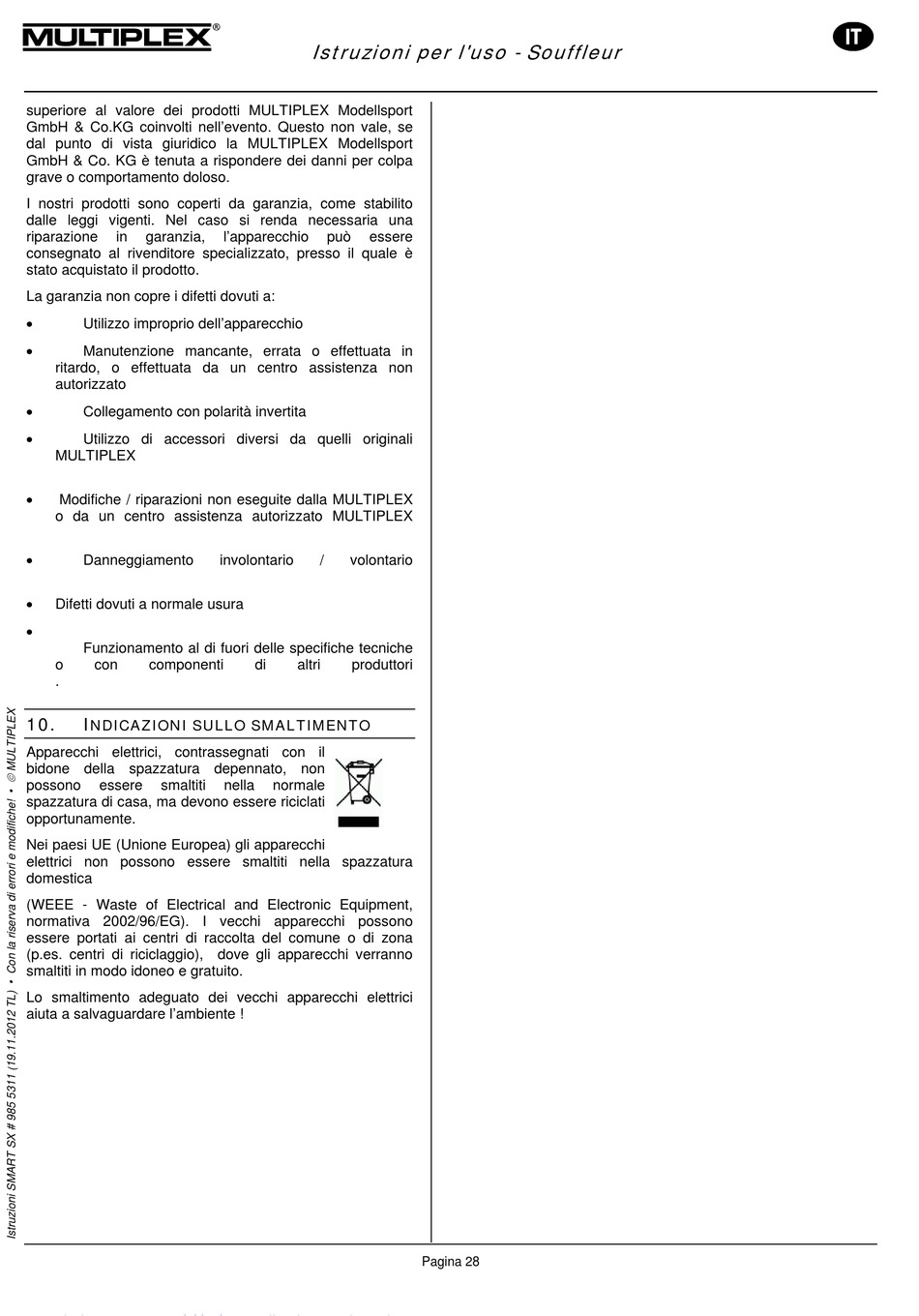 MULTIPLEX®

Istruzioni per l'uso - Souffleur

IT

superiore al valore dei prodotti MULTIPLEX Modellsport GmbH & Co.KG coinvolti nell'evento. Questo non vale, se dal punto di vista giuridico la MULTIPLEX Modellsport GmbH & Co. KG è tenuta a rispondere dei danni per colpa grave o comportamento doloso.

I nostri prodotti sono coperti da garanzia, come stabilito dalle leggi vigenti. Nel caso si renda necessaria una riparazione in garanzia, l'apparecchio può essere consegnato al rivenditore specializzato, presso il quale è stato acquistato il prodotto.

La garanzia non copre i difetti dovuti a:

• Utilizzo improprio dell'apparecchio

• Manutenzione mancante, errata o effettuata in ritardo, o effettuata da un centro assistenza non autorizzato

• Collegamento con polarità invertita

• Utilizzo di accessori diversi da quelli originali MULTIPLEX

• Modifiche / riparazioni non eseguite dalla MULTIPLEX o da un centro assistenza autorizzato MULTIPLEX

• Danneggiamento involontario / volontario

• Difetti dovuti a normale usura

• Funzionamento al di fuori delle specifiche tecniche o con componenti di altri produttori .

10. INDICAZIONI SULLO SMALTIMENTO

Apparecchi elettrici, contrassegnati con il bidone della spazzatura depennato, non possono essere smaltiti nella normale spazzatura di casa, ma devono essere riciclati opportunamente.

Nei paesi UE (Unione Europea) gli apparecchi elettrici non possono essere smaltiti nella spazzatura domestica

(WEEE - Waste of Electrical and Electronic Equipment, normativa 2002/96/EG). I vecchi apparecchi possono essere portati ai centri di raccolta del comune o di zona (p.es. centri di riciclaggio), dove gli apparecchi verranno smaltiti in modo idoneo e gratuito.

Lo smaltimento adeguato dei vecchi apparecchi elettrici aiuta a salvaguardare l'ambiente !

Istruzioni SMART SX # 985 5311 (19.11.2012 TL) • Con la riserva di errori e modifiche! • © MULTIPLEX

Pagina 28